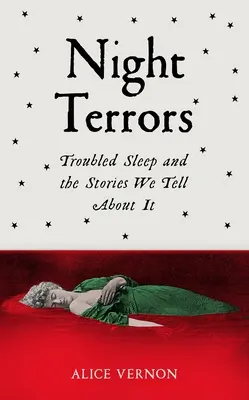 Night Terrors

Troubled Sleep and the Stories We Tell About It

ALICE VERNON